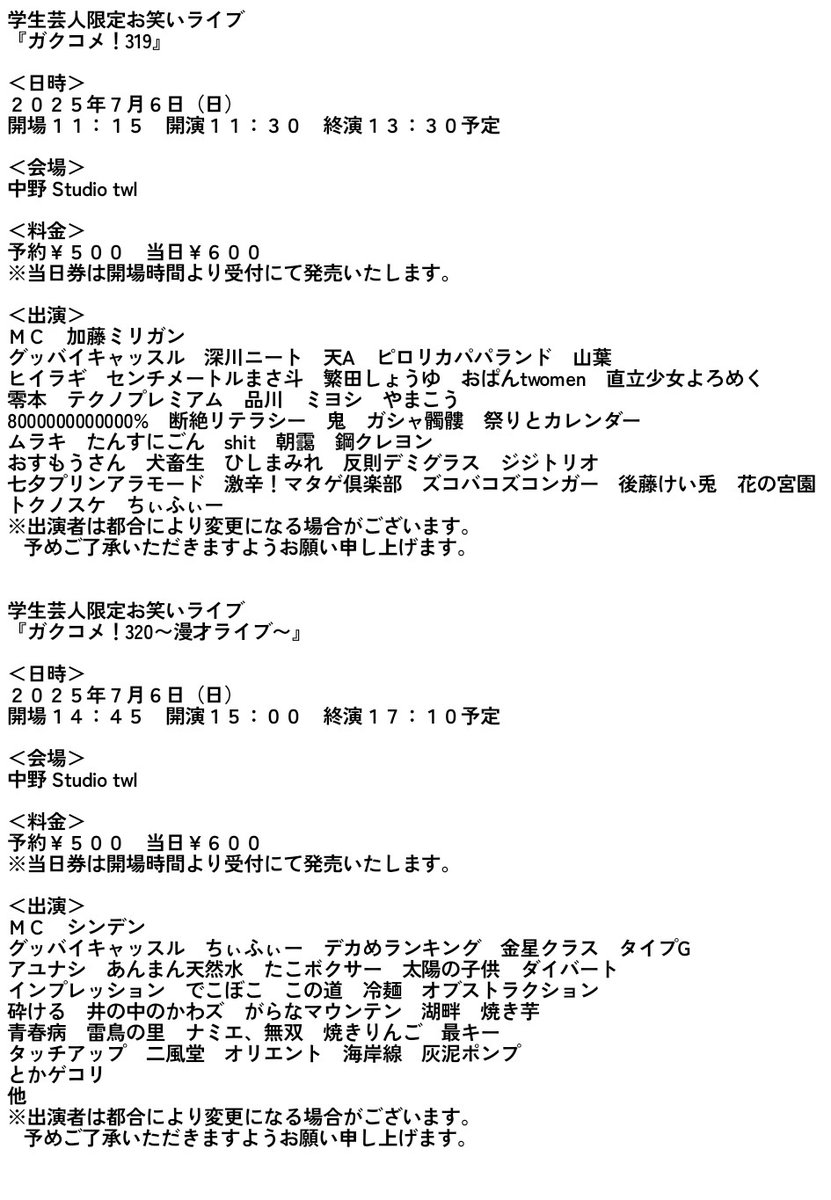 学生芸人限定お笑いライブ
『ガクコメ！319』

＜日時＞
２０２５年７月６日（日）
開場１１：１５　開演１１：３０　終演１３：３０予定

＜会場＞
中野 Studio twl

＜料金＞
予約￥５００　当日￥６００
※当日券は開場時間より受付にて発売いたします。

＜出演＞
ＭＣ　加藤ミリガン
グッバイキャッスル　深川ニート　天A　ピロリカパパランド　山葉
ヒイラギ　センチメートルまさ斗　繁田しょうゆ　おぱんtwomen　直立少女よろめく
零本　テクノプレミアム　品川　ミヨシ　やまこう
8000000000000%　断絶リテラシー　鬼　ガシャ髑髏　祭りとカレンダー
ムラキ　たんすにごん　shit　朝靄　鋼クレヨン
おすもうさん　犬畜生　ひしまみれ　反則デミグラス　ジジトリオ
七夕プリンアラモード　激辛！マタゲ倶楽部　ズコバコズコンガー　後藤けい兎　花の宮園
トクノスケ　ちぃふぃー
※出演者は都合により変更になる場合がございます。
予めご了承いただきますようお願い申し上げます。

学生芸人限定お笑いライブ
『ガクコメ！320～漫才ライブ～』

＜日時＞
２０２５年７月６日（日）
開場１４：４５　開演１５：００　終演１７：１０予定

＜会場＞
中野 Studio twl

＜料金＞
予約￥５００　当日￥６００
※当日券は開場時間より受付にて発売いたします。

＜出演＞
ＭＣ　シンデン
グッバイキャッスル　ちぃふぃー　デカめランキング　金星クラス　タイプG
アユナシ　あんまん天然水　たこボクサー　太陽の子供　ダイバート
インプレッション　でこぼこ　この道　冷麺　オブストラクション
砕ける　井の中のかわず　がらなマウンテン　湖畔　焼き芋
青春病　雷鳥の里　ナミエ、無双　焼きりんご　最キー
タッチアップ　二風堂　オリエント　海岸線　灰泥ポンプ
とかゲコリ
他
※出演者は都合により変更になる場合がございます。
予めご了承いただきますようお願い申し上げます。